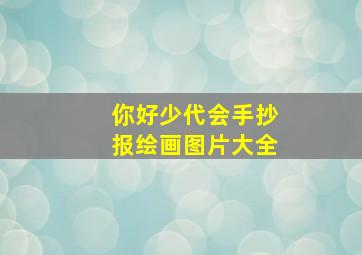 你好少代会手抄报绘画图片大全